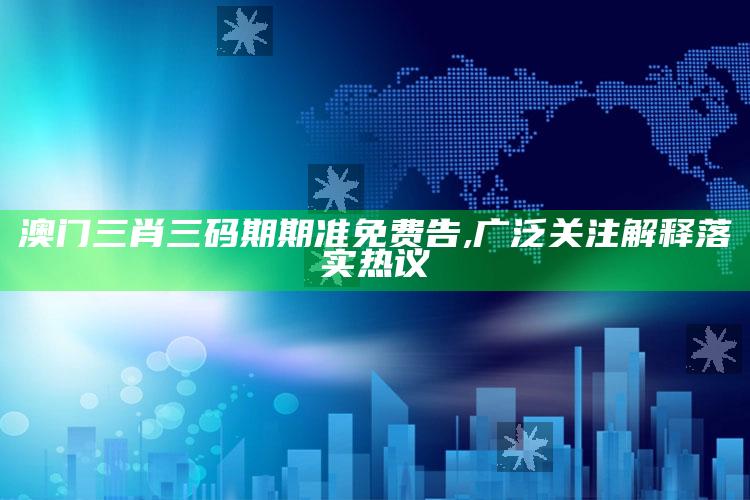 澳门三肖三码期期准免费告,广泛关注解释落实热议